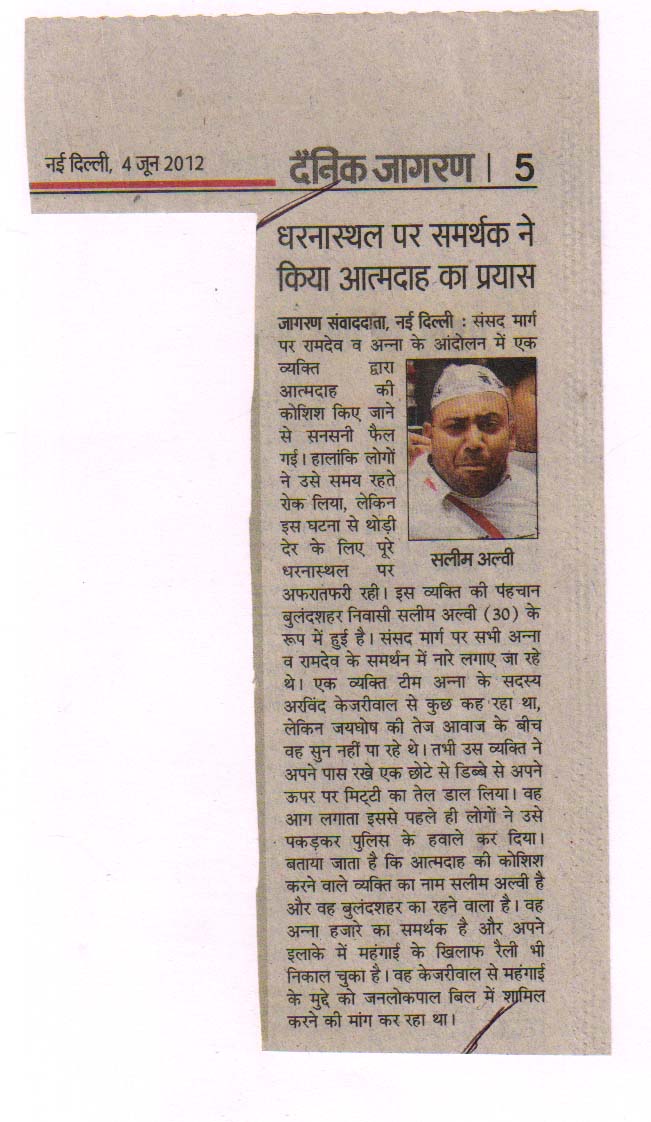 नई दिल्ली, 4 जून 2012

दैनिक जागरण | 5

धरनास्थल पर समर्थक ने किया आत्मदाह का प्रयास

जागरण संवाददाता, नई दिल्ली : संसद मार्ग पर रामदेव व अन्ना के आंदोलन में एक व्यक्ति द्वारा आत्मदाह की कोशिश किए जाने से सनसनी फैल गई। हालांकि लोगों ने उसे समय रहते रोक लिया, लेकिन इस घटना से थोड़ी देर के लिए पूरे धरनास्थल पर अफरातफरी रही। इस व्यक्ति की पहचान बुलंदशहर निवासी सलीम अल्वी (30) के रूप में हुई है। संसद मार्ग पर सभी अन्ना व रामदेव के समर्थन में नारे लगाए जा रहे थे। एक व्यक्ति टीम अन्ना के सदस्य अरविंद केजरीवाल से कुछ कह रहा था, लेकिन जयघोष की तेज आवाज के बीच वह सुन नहीं पा रहे थे। तभी उस व्यक्ति ने अपने पास रखे एक छोटे से डिब्बे से अपने ऊपर पर मिट्टी का तेल डाल लिया। वह आग लगाता इससे पहले ही लोगों ने उसे पकड़कर पुलिस के हवाले कर दिया। बताया जाता है कि आत्मदाह की कोशिश करने वाले व्यक्ति का नाम सलीम अल्वी है और वह बुलंदशहर का रहने वाला है। वह अन्ना हजारे का समर्थक है और अपने इलाके में महंगाई के खिलाफ रैली भी निकाल चुका है। वह केजरीवाल से महंगाई के मुद्दे को जनलोकपाल बिल में शामिल करने की मांग कर रहा था।

सलीम अल्वी